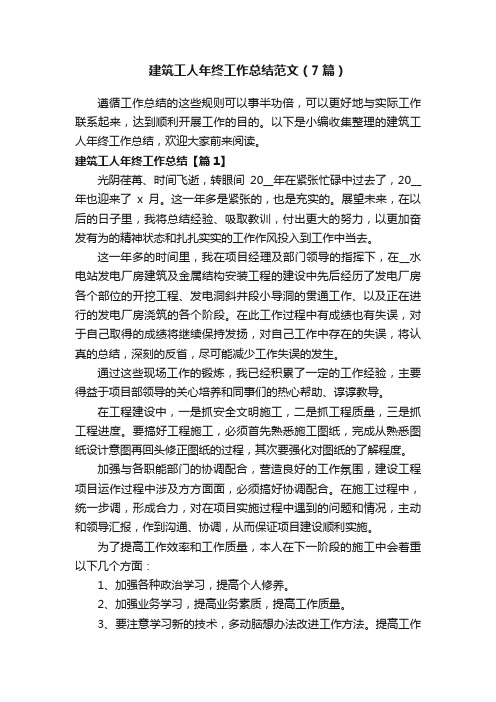 建筑工人年终工作总结范文（7篇）

遵循工作总结的这些规则可以事半功倍，可以更好地与实际工作联系起来，达到顺利开展工作的目的。以下是小编收集整理的建筑工人年终工作总结，欢迎大家前来阅读。

建筑工人年终工作总结【篇1】

光阴荏苒、时间飞逝，转眼间 20__年在紧张忙碌中过去了，20__年也迎来了 x 月。这一年多是紧张的，也是充实的。展望未来，在以后的日子里，我将总结经验、吸取教训，付出更大的努力，以更加奋发有为的精神状态和扎扎实实的工作作风投入到工作中当去。

这一年多的时间里，我在项目经理及部门领导的指挥下，在__水电站发电厂房建筑及金属结构安装工程的建设中先后经历了发电厂房各个部位的开挖工程、发电洞斜井段小导洞的贯通工作、以及正在进行的发电厂房浇筑的各个阶段。在此工作过程中有成绩也有失误，对于自己取得的成绩将继续保持发扬，对自己工作中存在的失误，将认真的总结，深刻的反省，尽可能减少工作失误的发生。

通过这些现场工作的锻炼，我已经积累了一定的工作经验，主要得益于项目部领导的关心培养和同事们的热心帮助、谆谆教导。

在工程建设中，一是抓安全文明施工，二是抓工程质量，三是抓工程进度。要搞好工程施工，必须首先熟悉施工图纸，完成从熟悉图纸设计意图再回头修正图纸的过程，其次要强化对图纸的了解程度。

加强与各职能部门的协调配合，营造良好的工作氛围，建设工程项目运作过程中涉及方方面面，必须搞好协调配合。在施工过程中，统一步调，形成合力，对在项目实施过程中遇到的问题和情况，主动和领导汇报，作到沟通、协调，从而保证项目建设顺利实施。

为了提高工作效率和工作质量，本人在下一阶段的施工中会着重以下几个方面：

1、加强各种政治学习，提高个人修养。

2、加强业务学习，提高业务素质，提高工作质量。

3、要注意学习新的技术，多动脑想办法改进工作方法。提高工作